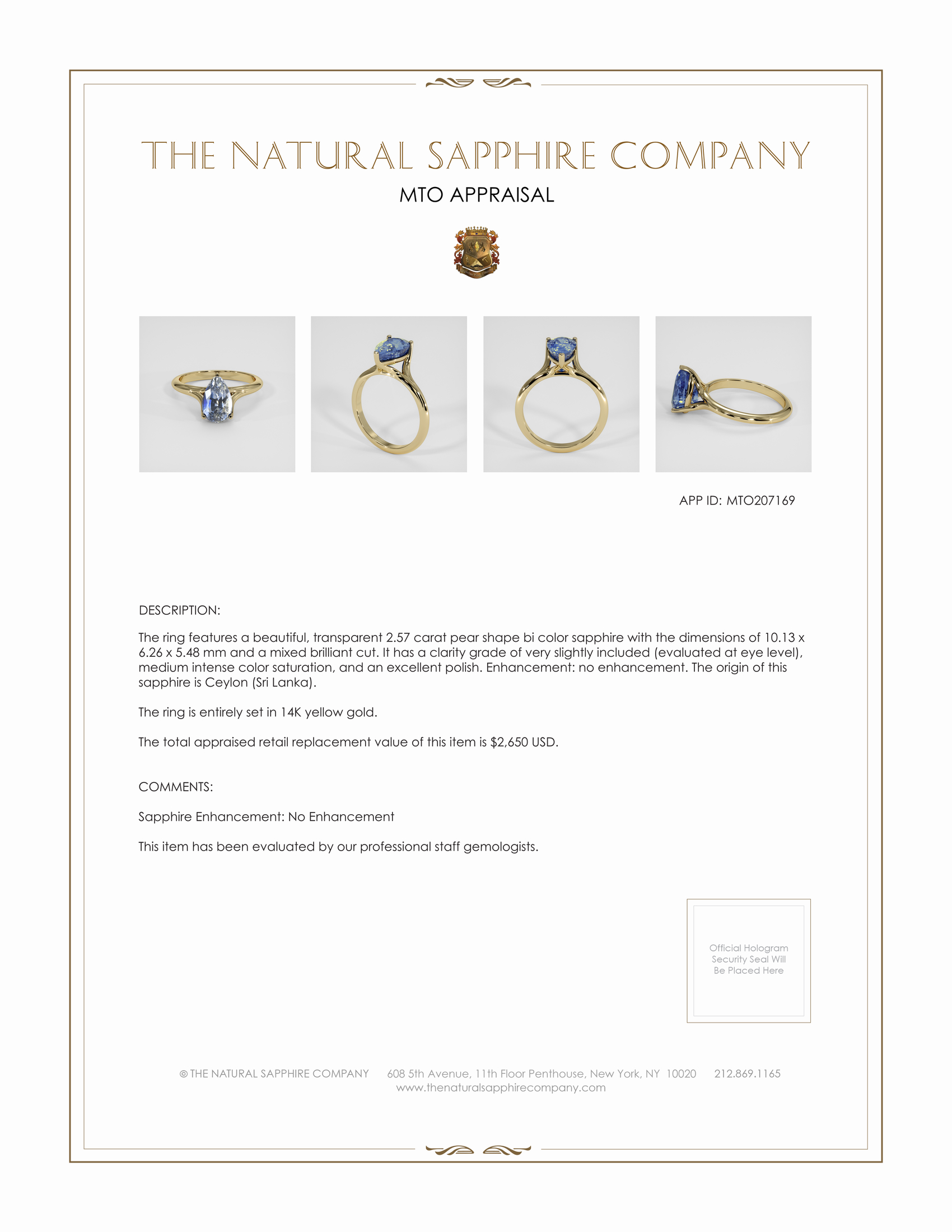 THE NATURAL SAPPHIRE COMPANY

MTO APPRAISAL

APP ID: MTO207169

DESCRIPTION:

The ring features a beautiful, transparent 2.57 carat pear shape bi color sapphire with the dimensions of 10.13 x 6.26 x 5.48 mm and a mixed brilliant cut. It has a clarity grade of very slightly included (evaluated at eye level), medium intense color saturation, and an excellent polish. Enhancement: no enhancement. The origin of this sapphire is Ceylon (Sri Lanka).

The ring is entirely set in 14K yellow gold.

The total appraised retail replacement value of this item is $2,650 USD.

COMMENTS:

Sapphire Enhancement: No Enhancement

This item has been evaluated by our professional staff gemologists.

Official Hologram Security Seal Will Be Placed Here

© THE NATURAL SAPPHIRE COMPANY 608 5th Avenue, 11th Floor Penthouse, New York, NY 10020 212.869.1165
www.thenaturalsapphirecompany.com